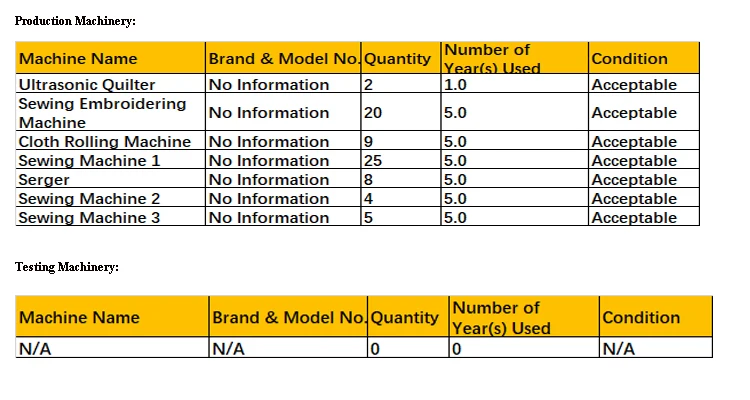 Production Machinery:

| Machine Name | Brand & Model No. | Quantity | Number of Year(s) Used | Condition |
|---|---|---|---|---|
| Ultrasonic Quilter | No Information | 2 | 1.0 | Acceptable |
| Sewing Embroidering Machine | No Information | 20 | 5.0 | Acceptable |
| Cloth Rolling Machine | No Information | 9 | 5.0 | Acceptable |
| Sewing Machine 1 | No Information | 25 | 5.0 | Acceptable |
| Serger | No Information | 8 | 5.0 | Acceptable |
| Sewing Machine 2 | No Information | 4 | 5.0 | Acceptable |
| Sewing Machine 3 | No Information | 5 | 5.0 | Acceptable |

Testing Machinery:

| Machine Name | Brand & Model No. | Quantity | Number of Year(s) Used | Condition |
|---|---|---|---|---|
| N/A | N/A | 0 | 0 | N/A |